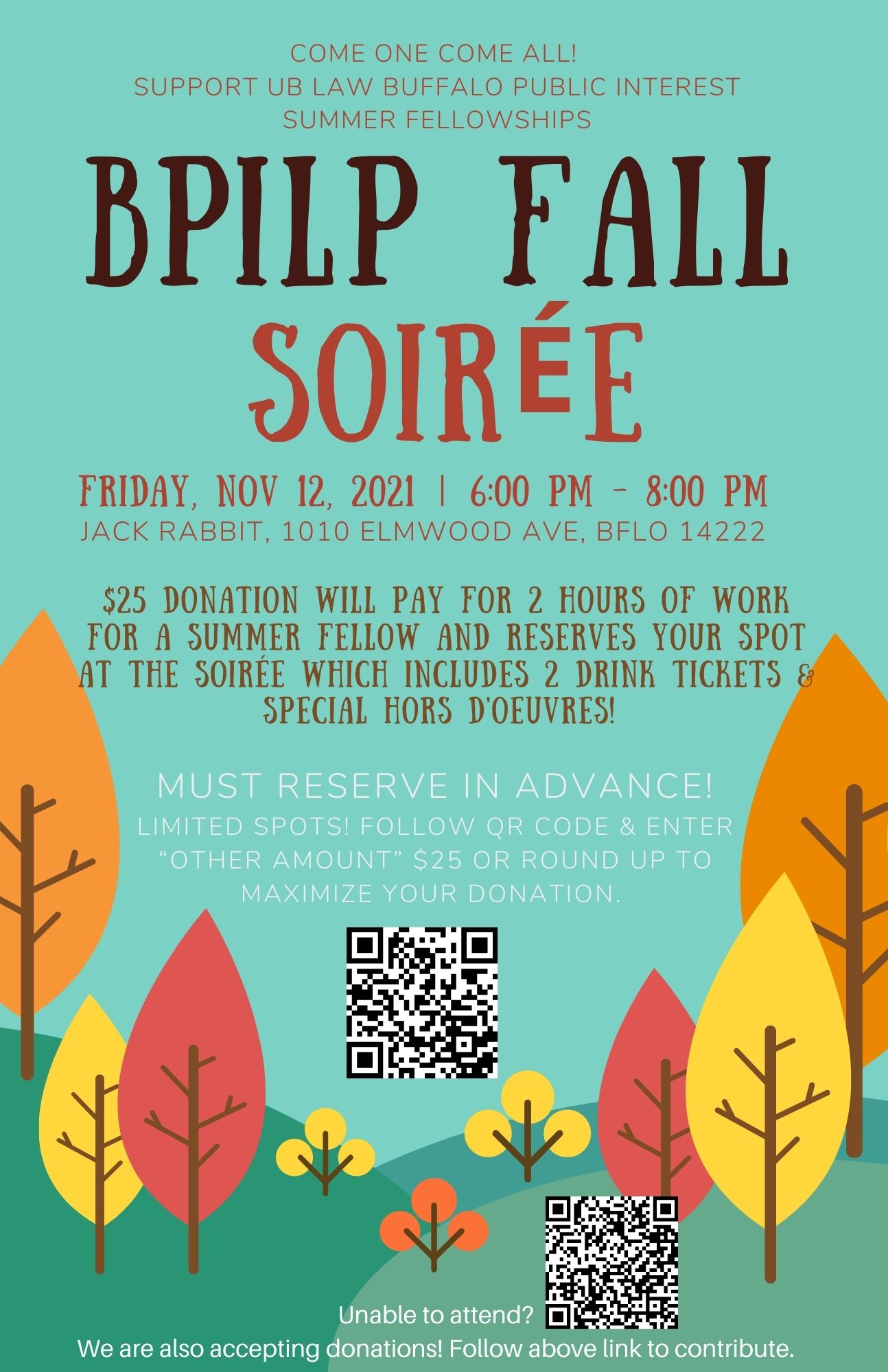 COME ONE COME ALL!
SUPPORT UB LAW BUFFALO PUBLIC INTEREST
SUMMER FELLOWSHIPS

BPILP FALL
SOIRÉE

FRIDAY, NOV 12, 2021 | 6:00 PM - 8:00 PM
JACK RABBIT, 1010 ELMWOOD AVE, BFLO 14222

$25 DONATION WILL PAY FOR 2 HOURS OF WORK FOR A SUMMER FELLOW AND RESERVES YOUR SPOT AT THE SOIRÉE WHICH INCLUDES 2 DRINK TICKETS & SPECIAL HORS D'OEUVRES!

MUST RESERVE IN ADVANCE!

LIMITED SPOTS! FOLLOW QR CODE & ENTER "OTHER AMOUNT" $25 OR ROUND UP TO MAXIMIZE YOUR DONATION.

Unable to attend?
We are also accepting donations! Follow above link to contribute.